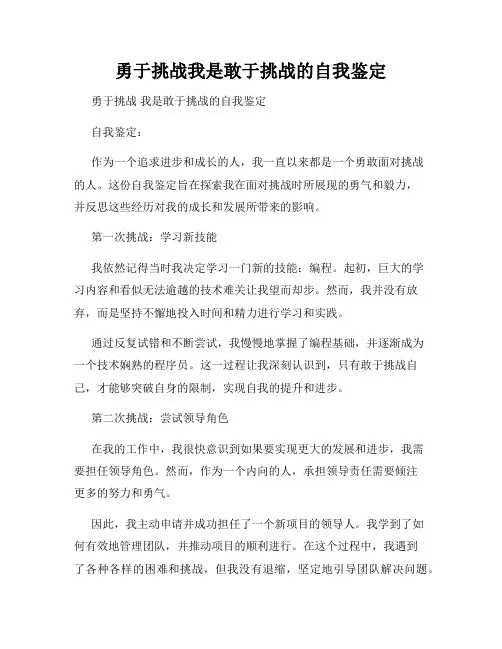 勇于挑战我是敢于挑战的自我鉴定

勇于挑战 我是敢于挑战的自我鉴定

自我鉴定：

作为一个追求进步和成长的人，我一直以来都是一个勇敢面对挑战的人。这份自我鉴定旨在探索我在面对挑战时所展现的勇气和毅力，并反思这些经历对我的成长和发展所带来的影响。

第一次挑战：学习新技能

我依然记得当时我决定学习一门新的技能：编程。起初，巨大的学习内容和看似无法逾越的技术难关让我望而却步。然而，我并没有放弃，而是坚持不懈地投入时间和精力进行学习和实践。

通过反复试错和不断尝试，我慢慢地掌握了编程基础，并逐渐成为一个技术娴熟的程序员。这一过程让我深刻认识到，只有敢于挑战自己，才能够突破自身的限制，实现自我的提升和进步。

第二次挑战：尝试领导角色

在我的工作中，我很快意识到如果要实现更大的发展和进步，我需要担任领导角色。然而，作为一个内向的人，承担领导责任需要倾注更多的努力和勇气。

因此，我主动申请并成功担任了一个新项目的领导人。我学到了如何有效地管理团队，并推动项目的顺利进行。在这个过程中，我遇到了各种各样的困难和挑战，但我没有退缩，坚定地引导团队解决问题。